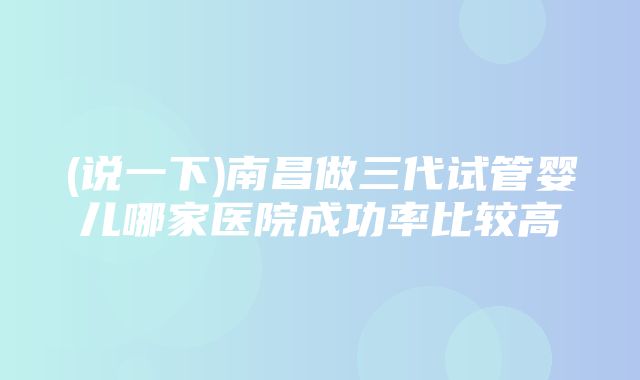 (说一下)南昌做三代试管婴儿哪家医院成功率比较高